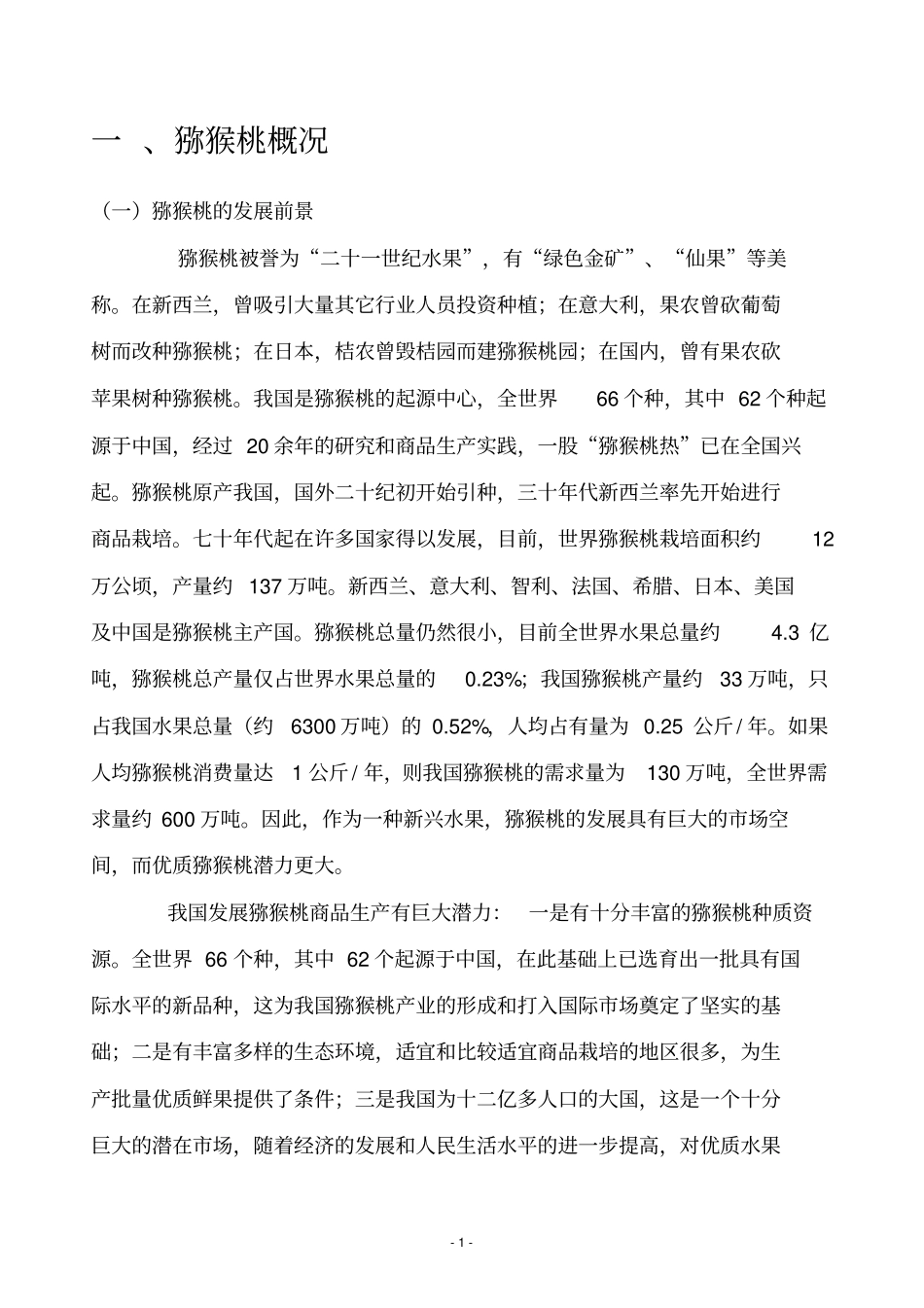 一 、猕猴桃概况

（一）猕猴桃的发展前景

猕猴桃被誉为“二十一世纪水果”，有“绿色金矿”、“仙果”等美称。在新西兰，曾吸引大量其它行业人员投资种植；在意大利，果农曾砍葡萄树而改种猕猴桃；在日本，桔农曾毁桔园而建猕猴桃园；在国内，曾有果农砍苹果树种猕猴桃。我国是猕猴桃的起源中心，全世界 66 个种，其中 62 个种起源于中国，经过 20 余年的研究和商品生产实践，一股“猕猴桃热”已在全国兴起。猕猴桃原产我国，国外二十纪初开始引种，三十年代新西兰率先开始进行商品栽培。七十年代起在许多国家得以发展，目前，世界猕猴桃栽培面积约 12 万公顷，产量约 137 万吨。新西兰、意大利、智利、法国、希腊、日本、美国及中国是猕猴桃主产国。猕猴桃总量仍然很小，目前全世界水果总量约 4.3 亿吨，猕猴桃总产量仅占世界水果总量的 0.23%；我国猕猴桃产量约 33 万吨，只占我国水果总量（约 6300 万吨）的 0.52%，人均占有量为 0.25 公斤 / 年。如果人均猕猴桃消费量达 1 公斤 / 年，则我国猕猴桃的需求量为 130 万吨，全世界需求量约 600 万吨。因此，作为一种新兴水果，猕猴桃的发展具有巨大的市场空间，而优质猕猴桃潜力更大。

我国发展猕猴桃商品生产有巨大潜力： 一是有十分丰富的猕猴桃种质资源。全世界 66 个种，其中 62 个起源于中国，在此基础上已选育出一批具有国际水平的新品种，这为我国猕猴桃产业的形成和打入国际市场奠定了坚实的基础；二是有丰富多样的生态环境，适宜和比较适宜商品栽培的地区很多，为生产批量优质鲜果提供了条件；三是我国为十二亿多人口的大国，这是一个十分巨大的潜在市场，随着经济的发展和人民生活水平的进一步提高，对优质水果

- 1 -